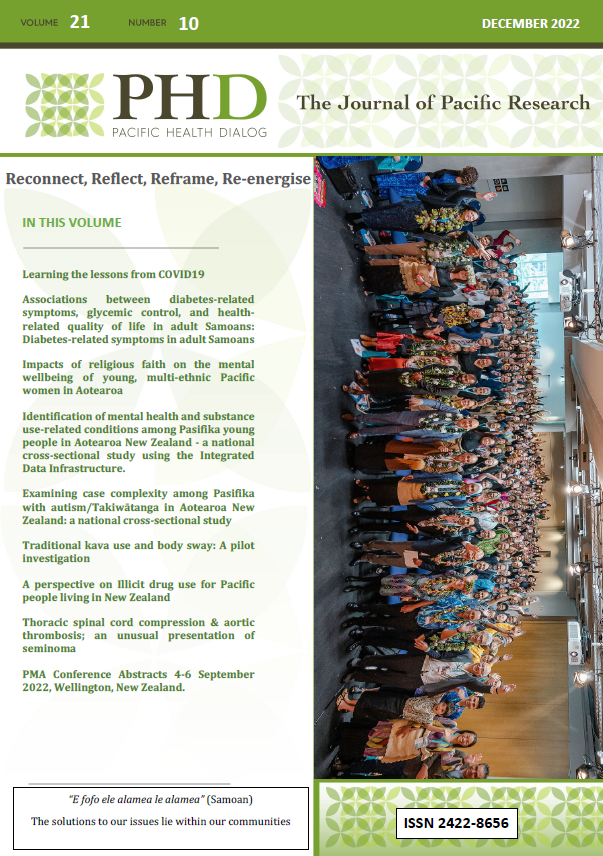 VOLUME 21 NUMBER 10 DECEMBER 2022

PHD
PACIFIC HEALTH DIALOG

The Journal of Pacific Research

Reconnect, Reflect, Reframe, Re-energise

IN THIS VOLUME

Learning the lessons from COVID19

Associations between diabetes-related symptoms, glycemic control, and health-related quality of life in adult Samoans: Diabetes-related symptoms in adult Samoans

Impacts of religious faith on the mental wellbeing of young, multi-ethnic Pacific women in Aotearoa

Identification of mental health and substance use-related conditions among Pasifika young people in Aotearoa New Zealand - a national cross-sectional study using the Integrated Data Infrastructure.

Examining case complexity among Pasifika with autism/Takiwātanga in Aotearoa New Zealand: a national cross-sectional study

Traditional kava use and body sway: A pilot investigation

A perspective on Illicit drug use for Pacific people living in New Zealand

Thoracic spinal cord compression & aortic thrombosis; an unusual presentation of seminoma

PMA Conference Abstracts 4-6 September 2022, Wellington, New Zealand.

"E fofo ele alamea le alamea" (Samoan)
The solutions to our issues lie within our communities

ISSN 2422-8656